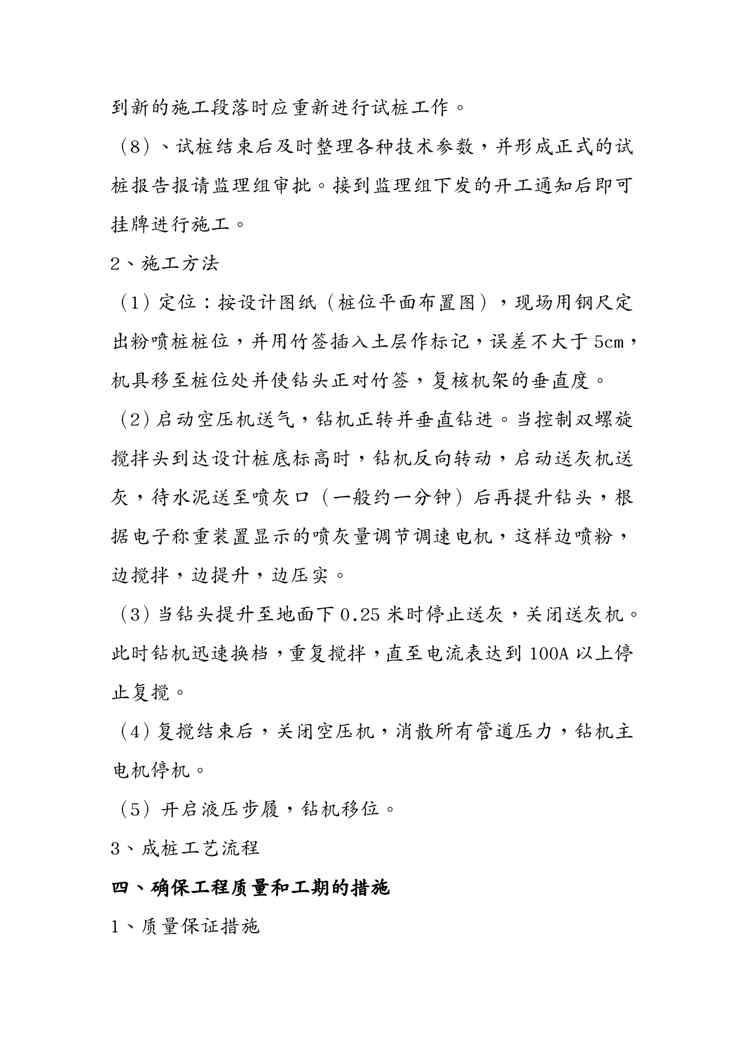 到新的施工段落时应重新进行试桩工作。

（8）、试桩结束后及时整理各种技术参数，并形成正式的试桩报告报请监理组审批。接到监理组下发的开工通知后即可挂牌进行施工。

2、施工方法

（1）定位：按设计图纸（桩位平面布置图），现场用钢尺定出粉喷桩桩位，并用竹签插入土层作标记，误差不大于5cm，机具移至桩位处并使钻头正对竹签，复核机架的垂直度。

（2）启动空压机送气，钻机正转并垂直钻进。当控制双螺旋搅拌头到达设计桩底标高时，钻机反向转动，启动送灰机送灰，待水泥送至喷灰口（一般约一分钟）后再提升钻头，根据电子称重装置显示的喷灰量调节调速电机，这样边喷粉，边搅拌，边提升，边压实。

（3）当钻头提升至地面下0.25米时停止送灰，关闭送灰机。此时钻机迅速换档，重复搅拌，直至电流表达到100A以上停止复搅。

（4）复搅结束后，关闭空压机，消散所有管道压力，钻机主电机停机。

（5）开启液压步履，钻机移位。

3、成桩工艺流程

四、确保工程质量和工期的措施

1、质量保证措施